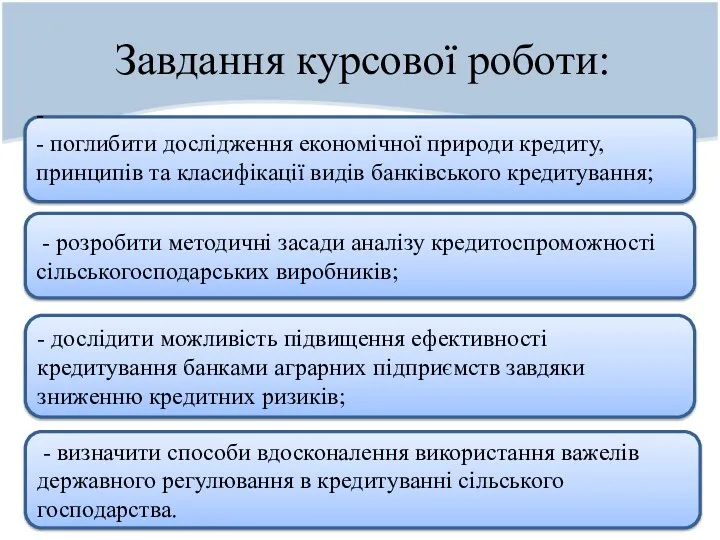 Завдання курсової роботи:

-

- поглибити дослідження економічної природи кредиту, принципів та класифікації видів банківського кредитування;

- розробити методичні засади аналізу кредитоспроможності сільськогосподарських виробників;

- дослідити можливість підвищення ефективності кредитування банками аграрних підприємств завдяки зниженню кредитних ризиків;

- визначити способи вдосконалення використання важелів державного регулювання в кредитуванні сільського господарства.